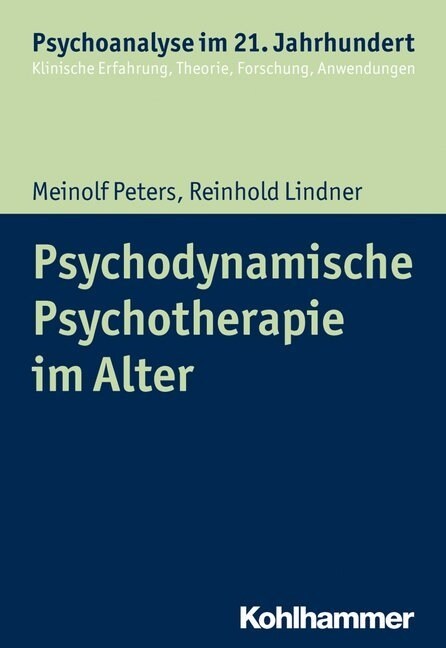 Psychoanalyse im 21. Jahrhundert
Klinische Erfahrung, Theorie, Forschung, Anwendungen

Meinolf Peters, Reinhold Lindner

Psychodynamische Psychotherapie im Alter

Kohlhammer